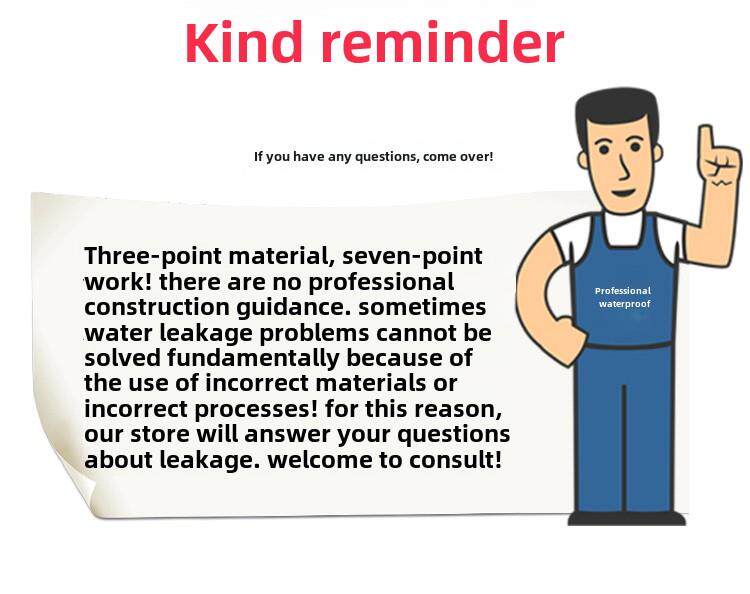 Kind reminder

If you have any questions, come over!

Three-point material, seven-point work! there are no professional construction guidance. sometimes water leakage problems cannot be solved fundamentally because of the use of incorrect materials or incorrect processes! for this reason, our store will answer your questions about leakage. welcome to consult!

Professional
waterproof